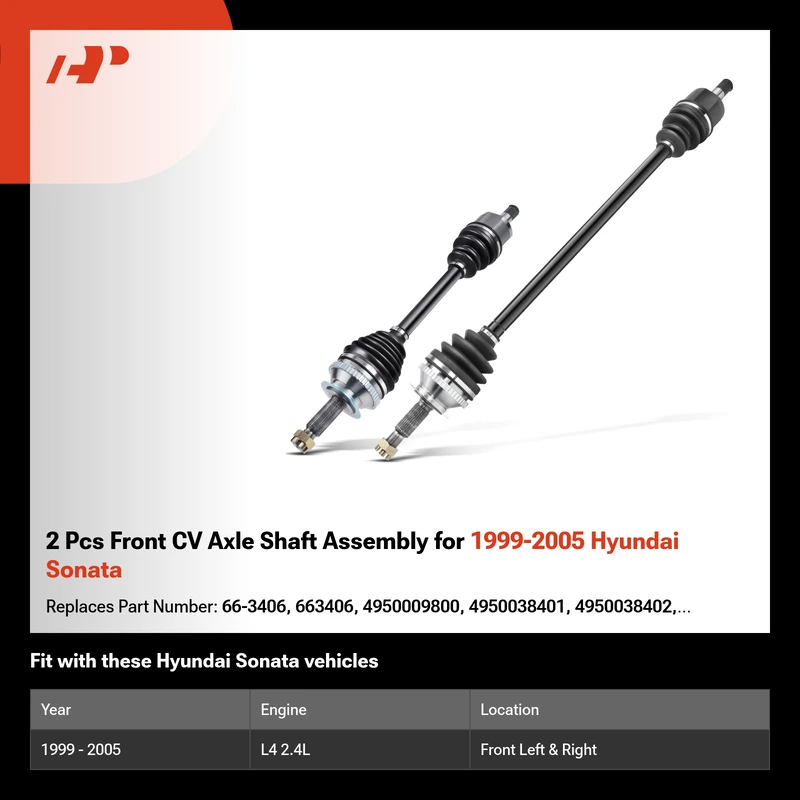 2 Pcs Front CV Axle Shaft Assembly for 1999-2005 Hyundai Sonata

Replaces Part Number: 66-3406, 663406, 4950009800, 4950038401, 4950038402,...

Fit with these Hyundai Sonata vehicles

| Year | Engine | Location |
|---|---|---|
| 1999 - 2005 | L4 2.4L | Front Left & Right |